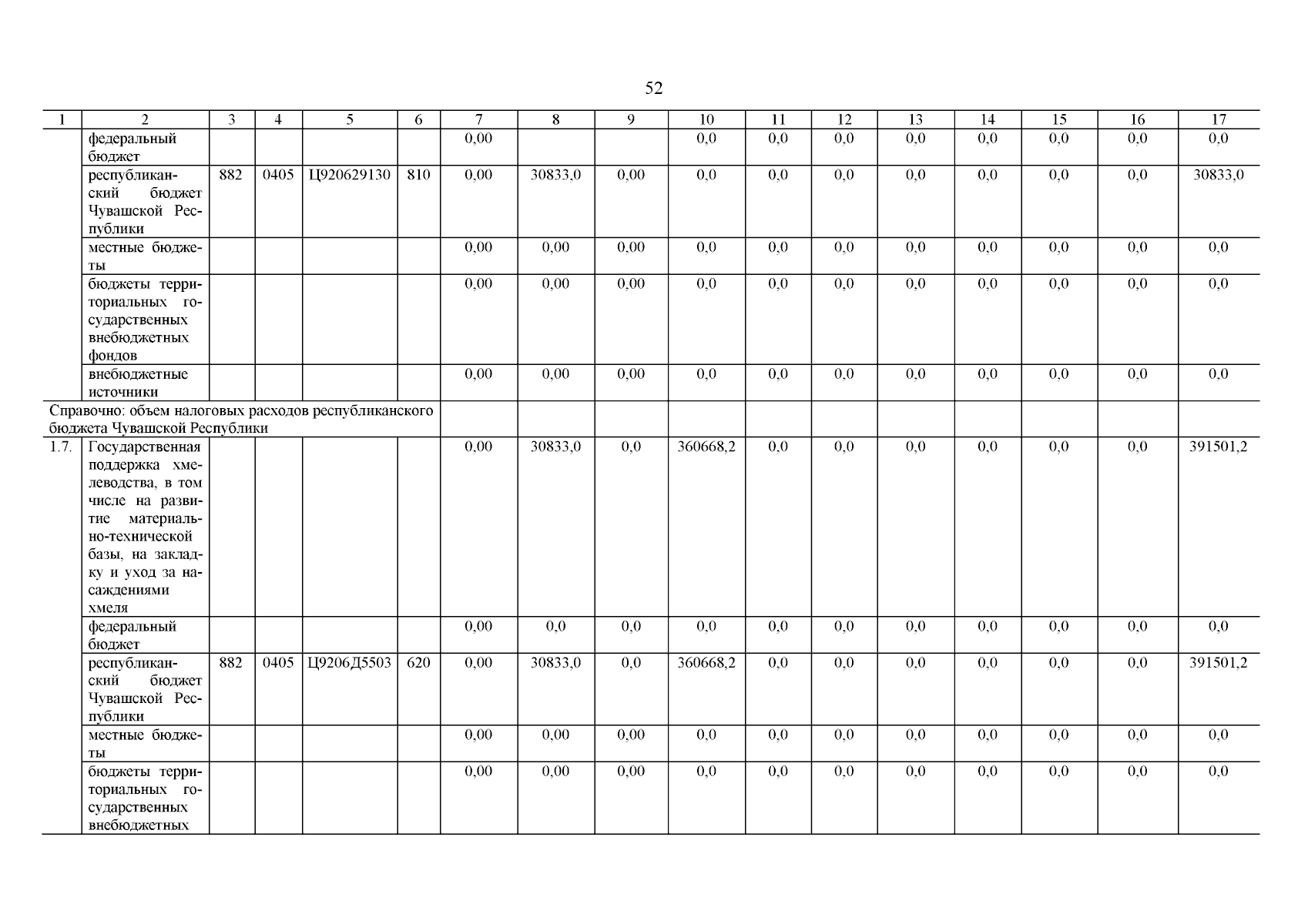 52

| 1 | 2 | 3 | 4 | 5 | 6 | 7 | 8 | 9 | 10 | 11 | 12 | 13 | 14 | 15 | 16 | 17 |
|---|---|---|---|---|---|---|---|---|---|---|---|---|---|---|---|---|
| | федеральный бюджет | | | | | 0,00 | | | 0,0 | 0,0 | 0,0 | 0,0 | 0,0 | 0,0 | 0,0 | 0,0 |
| | республиканский бюджет Чувашской Республики | 882 | 0405 | Ц920629130 | 810 | 0,00 | 30833,0 | 0,00 | 0,0 | 0,0 | 0,0 | 0,0 | 0,0 | 0,0 | 0,0 | 30833,0 |
| | местные бюджеты | | | | | 0,00 | 0,00 | 0,00 | 0,0 | 0,0 | 0,0 | 0,0 | 0,0 | 0,0 | 0,0 | 0,0 |
| | бюджеты территориальных государственных внебюджетных фондов | | | | | 0,00 | 0,00 | 0,00 | 0,0 | 0,0 | 0,0 | 0,0 | 0,0 | 0,0 | 0,0 | 0,0 |
| | внебюджетные источники | | | | | 0,00 | 0,00 | 0,00 | 0,0 | 0,0 | 0,0 | 0,0 | 0,0 | 0,0 | 0,0 | 0,0 |
| Справочно: объем налоговых расходов республиканского бюджета Чувашской Республики | | | | | | | | | | | | | | | | |
| 1.7. | Государственная поддержка хмелеводства, в том числе на развитие материально-технической базы, на закладку и уход за насаждениями хмеля | | | | | 0,00 | 30833,0 | 0,0 | 360668,2 | 0,0 | 0,0 | 0,0 | 0,0 | 0,0 | 0,0 | 391501,2 |
| | федеральный бюджет | | | | | 0,00 | 0,0 | 0,0 | 0,0 | 0,0 | 0,0 | 0,0 | 0,0 | 0,0 | 0,0 | 0,0 |
| | республиканский бюджет Чувашской Республики | 882 | 0405 | Ц9206Д5503 | 620 | 0,00 | 30833,0 | 0,0 | 360668,2 | 0,0 | 0,0 | 0,0 | 0,0 | 0,0 | 0,0 | 391501,2 |
| | местные бюджеты | | | | | 0,00 | 0,00 | 0,00 | 0,0 | 0,0 | 0,0 | 0,0 | 0,0 | 0,0 | 0,0 | 0,0 |
| | бюджеты территориальных государственных внебюджетных | | | | | 0,00 | 0,00 | 0,00 | 0,0 | 0,0 | 0,0 | 0,0 | 0,0 | 0,0 | 0,0 | 0,0 |